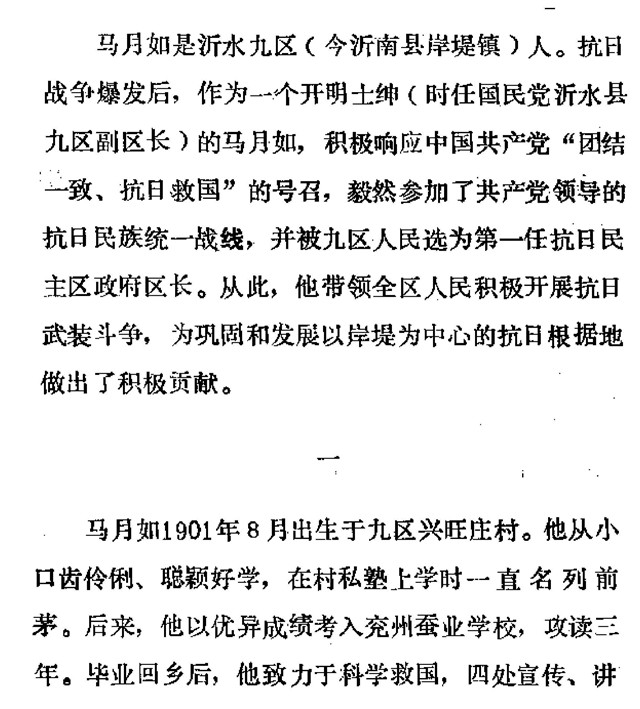 马月如是沂水九区（今沂南县岸堤镇）人。抗日战争爆发后，作为一个开明士绅（时任国民党沂水县九区副区长）的马月如，积极响应中国共产党“团结一致、抗日救国”的号召，毅然参加了共产党领导的抗日民族统一战线，并被九区人民选为第一任抗日民主区政府区长。从此，他带领全区人民积极开展抗日武装斗争，为巩固和发展以岸堤为中心的抗日根据地做出了积极贡献。

一

马月如1901年8月出生于九区兴旺庄村。他从小口齿伶俐、聪颖好学，在村私塾上学时一直名列前茅。后来，他以优异成绩考入兖州蚕业学校，攻读三年。毕业回乡后，他致力于科学救国，四处宣传、讲